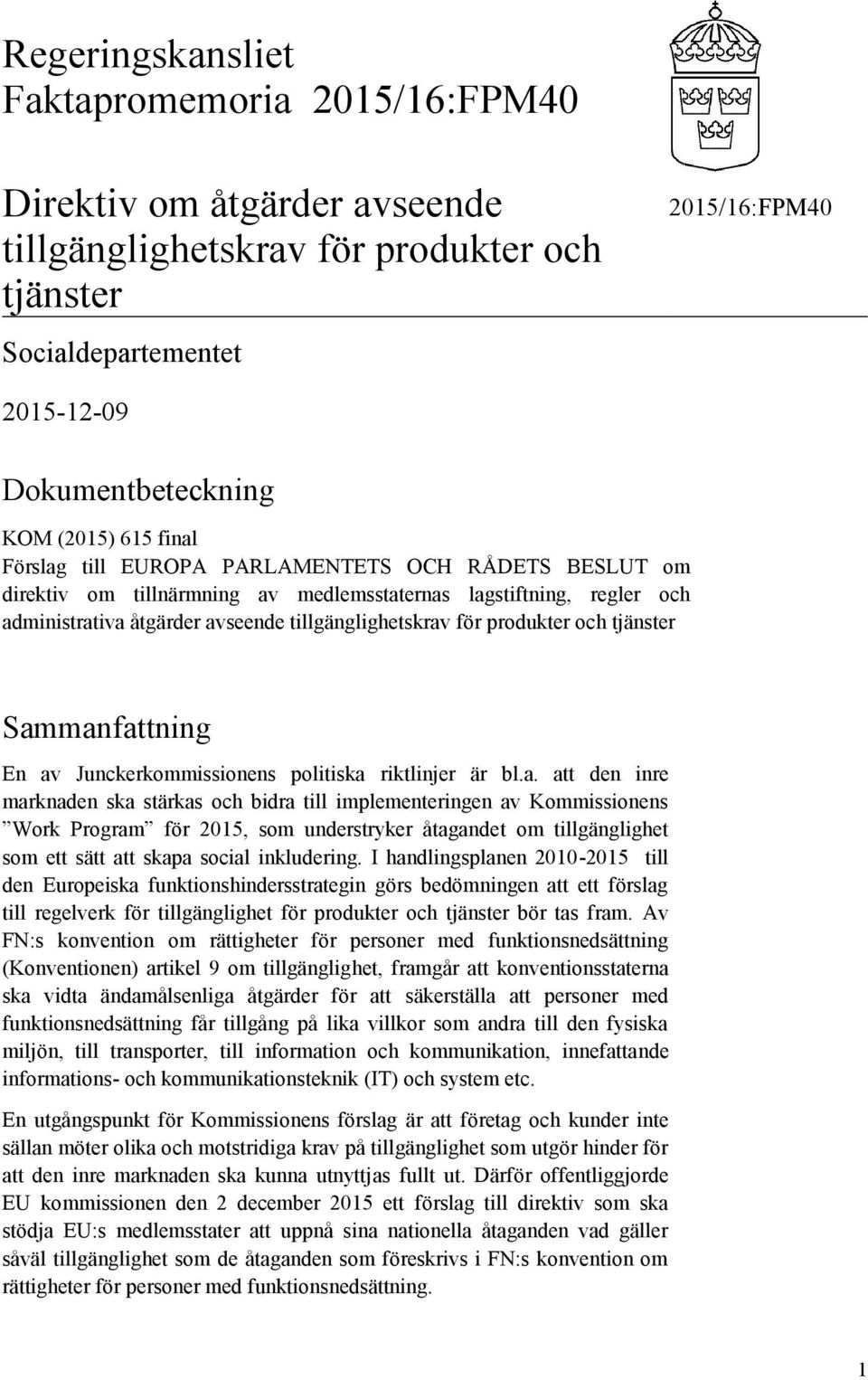 Regeringskansliet
Faktapromemoria 2015/16:FPM40

Direktiv om åtgärder avseende tillgänglighetskrav för produkter och tjänster

2015/16:FPM40

Socialdepartementet

2015-12-09

Dokumentbeteckning

KOM (2015) 615 final
Förslag till EUROPA PARLAMENTETS OCH RÅDETS BESLUT om direktiv om tillnärmning av medlemsstaternas lagstiftning, regler och administrativa åtgärder avseende tillgänglighetskrav för produkter och tjänster

Sammanfattning

En av Junckerkommissionens politiska riktlinjer är bl.a. att den inre marknaden ska stärkas och bidra till implementeringen av Kommissionens ”Work Program” för 2015, som understryker åtagandet om tillgänglighet som ett sätt att skapa social inkludering. I handlingsplanen 2010-2015 till den Europeiska funktionshindersstrategin görs bedömningen att ett förslag till regelverk för tillgänglighet för produkter och tjänster bör tas fram. Av FN:s konvention om rättigheter för personer med funktionsnedsättning (Konventionen) artikel 9 om tillgänglighet, framgår att konventionsstaterna ska vidta ändamålsenliga åtgärder för att säkerställa att personer med funktionsnedsättning får tillgång på lika villkor som andra till den fysiska miljön, till transporter, till information och kommunikation, innefattande informations- och kommunikationsteknik (IT) och system etc.

En utgångspunkt för Kommissionens förslag är att företag och kunder inte sällan möter olika och motstridiga krav på tillgänglighet som utgör hinder för att den inre marknaden ska kunna utnyttjas fullt ut. Därför offentliggjorde EU kommissionen den 2 december 2015 ett förslag till direktiv som ska stödja EU:s medlemsstater att uppnå sina nationella åtaganden vad gäller såväl tillgänglighet som de åtaganden som föreskrivs i FN:s konvention om rättigheter för personer med funktionsnedsättning.

1